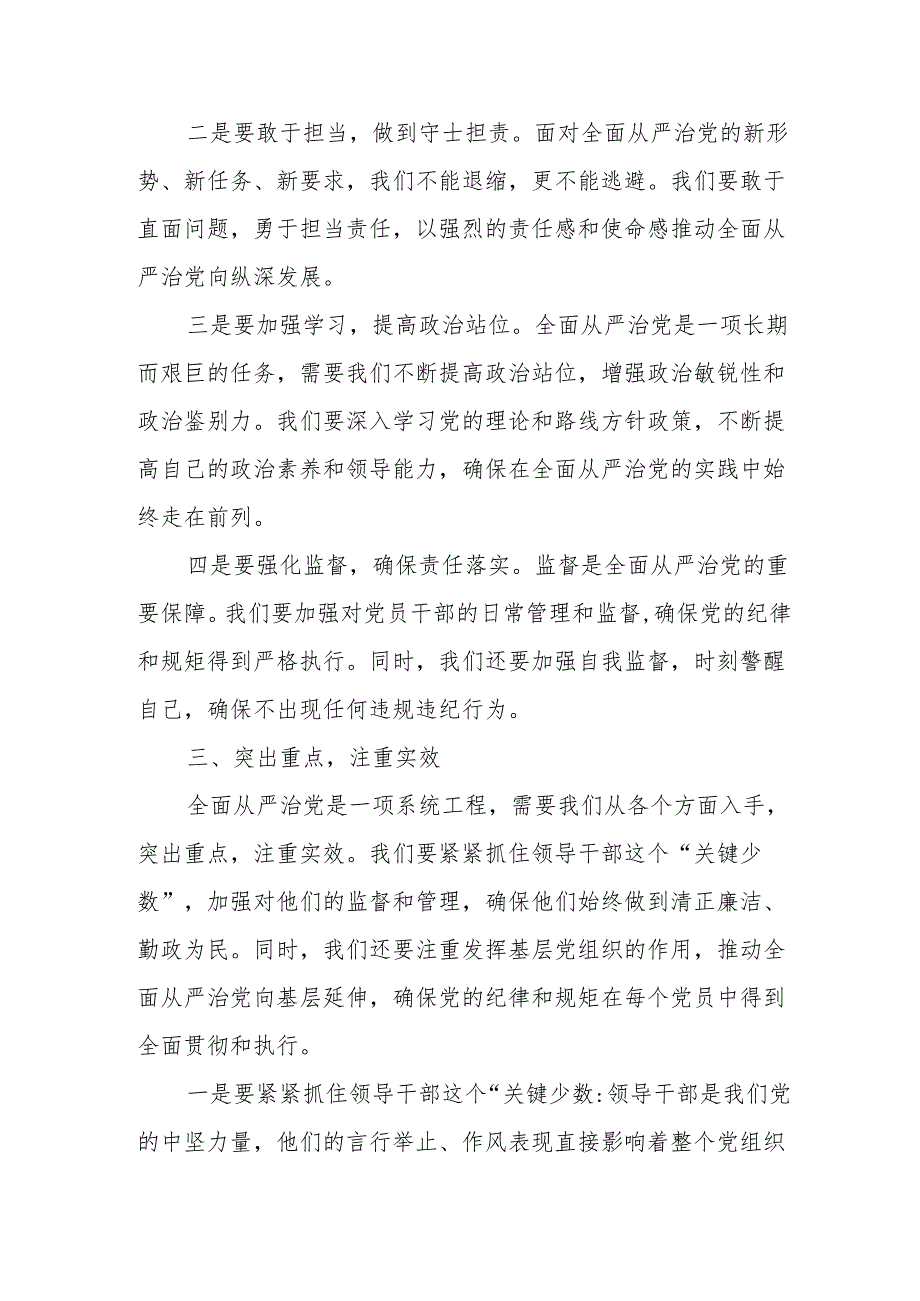 二是要敢于担当，做到守士担责。面对全面从严治党的新形势、新任务、新要求，我们不能退缩，更不能逃避。我们要敢于直面问题，勇于担当责任，以强烈的责任感和使命感推动全面从严治党向纵深发展。

三是要加强学习，提高政治站位。全面从严治党是一项长期而艰巨的任务，需要我们不断提高政治站位，增强政治敏锐性和政治鉴别力。我们要深入学习党的理论和路线方针政策，不断提高自己的政治素养和领导能力，确保在全面从严治党的实践中始终走在前列。

四是要强化监督，确保责任落实。监督是全面从严治党的重要保障。我们要加强对党员干部的日常管理和监督,确保党的纪律和规矩得到严格执行。同时，我们还要加强自我监督，时刻警醒自己，确保不出现任何违规违纪行为。

三、突出重点，注重实效

全面从严治党是一项系统工程，需要我们从各个方面入手，突出重点，注重实效。我们要紧紧抓住领导干部这个“关键少数”，加强对他们的监督和管理，确保他们始终做到清正廉洁、勤政为民。同时，我们还要注重发挥基层党组织的作用，推动全面从严治党向基层延伸，确保党的纪律和规矩在每个党员中得到全面贯彻和执行。

一是要紧紧抓住领导干部这个“关键少数:领导干部是我们党的中坚力量，他们的言行举止、作风表现直接影响着整个党组织